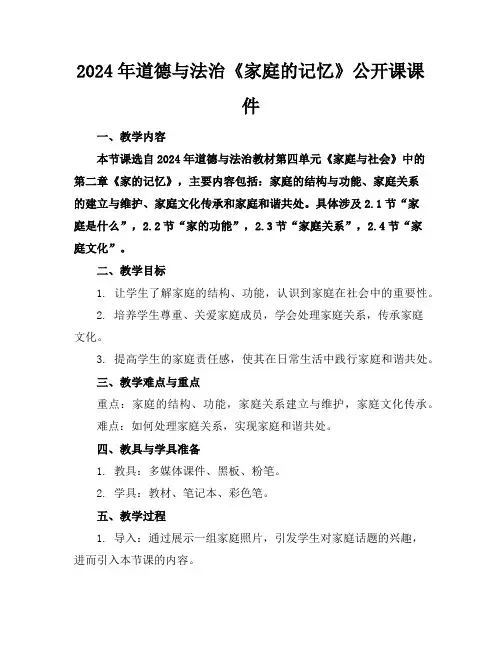 2024年道德与法治《家庭的记忆》公开课课件

一、教学内容

本节课选自2024年道德与法治教材第四单元《家庭与社会》中的第二章《家的记忆》，主要内容包括：家庭的结构与功能、家庭关系的建立与维护、家庭文化传承和家庭和谐共处。具体涉及2.1节“家庭是什么”，2.2节“家的功能”，2.3节“家庭关系”，2.4节“家庭文化”。

二、教学目标

1. 让学生了解家庭的结构、功能，认识到家庭在社会中的重要性。

2. 培养学生尊重、关爱家庭成员，学会处理家庭关系，传承家庭文化。

3. 提高学生的家庭责任感，使其在日常生活中践行家庭和谐共处。

三、教学难点与重点

重点：家庭的结构、功能，家庭关系建立与维护，家庭文化传承。

难点：如何处理家庭关系，实现家庭和谐共处。

四、教具与学具准备

1. 教具：多媒体课件、黑板、粉笔。

2. 学具：教材、笔记本、彩色笔。

五、教学过程

1. 导入：通过展示一组家庭照片，引发学生对家庭话题的兴趣，进而引入本节课的内容。